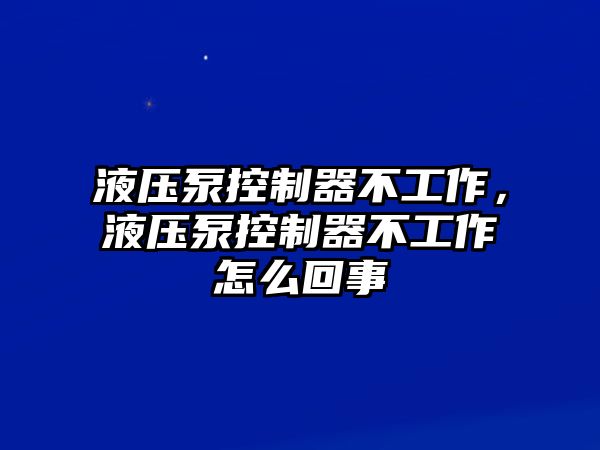 液压泵控制器不工作，液压泵控制器不工作怎么回事